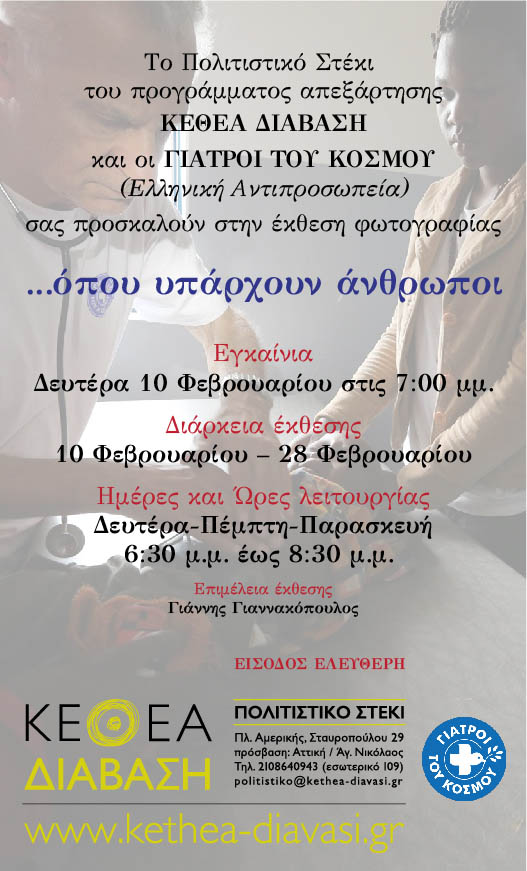 Το Πολιτιστικό Στέκι
του προγράμματος απεξάρτησης
ΚΕΘΕΑ ΔΙΑΒΑΣΗ
και οι ΓΙΑΤΡΟΙ ΤΟΥ ΚΟΣΜΟΥ
(Ελληνική Αντιπροσωπεία)
σας προσκαλούν στην έκθεση φωτογραφίας

...όπου υπάρχουν άνθρωποι

Εγκαίνια
Δευτέρα 10 Φεβρουαρίου στις 7:00 μμ.

Διάρκεια έκθεσης
10 Φεβρουαρίου – 28 Φεβρουαρίου

Ημέρες και Ώρες λειτουργίας
Δευτέρα-Πέμπτη-Παρασκευή
6:30 μ.μ. έως 8:30 μ.μ.

Επιμέλεια έκθεσης
Γιάννης Γιαννακόπουλος

ΕΙΣΟΔΟΣ ΕΛΕΥΘΕΡΗ

ΚΕΘΕΑ
ΔΙΑΒΑΣΗ

ΠΟΛΙΤΙΣΤΙΚΟ ΣΤΕΚΙ
Πλ. Αμερικής, Σταυροπούλου 29
πρόσβαση: Αττική / Άγ. Νικόλαος
Τηλ. 2108640943 (εσωτερικό 109)
politistiko@kethea-diavasi.gr

ΓΙΑΤΡΟΙ ΤΟΥ ΚΟΣΜΟΥ

www.kethea-diavasi.gr